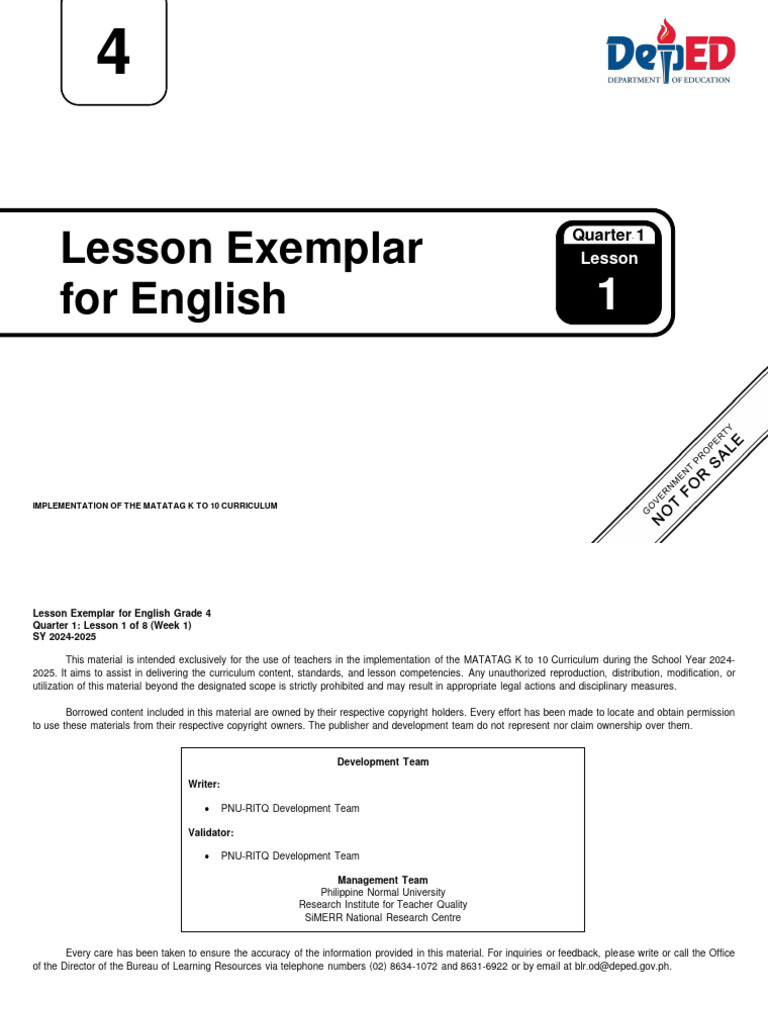 4

DepED
DEPARTMENT OF EDUCATION

Lesson Exemplar for English

Quarter 1
Lesson
1

GOVERNMENT PROPERTY
NOT FOR SALE

IMPLEMENTATION OF THE MATATAG K TO 10 CURRICULUM

Lesson Exemplar for English Grade 4
Quarter 1: Lesson 1 of 8 (Week 1)
SY 2024-2025

This material is intended exclusively for the use of teachers in the implementation of the MATATAG K to 10 Curriculum during the School Year 2024-2025. It aims to assist in delivering the curriculum content, standards, and lesson competencies. Any unauthorized reproduction, distribution, modification, or utilization of this material beyond the designated scope is strictly prohibited and may result in appropriate legal actions and disciplinary measures.

Borrowed content included in this material are owned by their respective copyright holders. Every effort has been made to locate and obtain permission to use these materials from their respective copyright owners. The publisher and development team do not represent nor claim ownership over them.

Development Team

Writer:

• PNU-RITQ Development Team

Validator:

• PNU-RITQ Development Team

Management Team
Philippine Normal University
Research Institute for Teacher Quality
SiMERR National Research Centre

Every care has been taken to ensure the accuracy of the information provided in this material. For inquiries or feedback, please write or call the Office of the Director of the Bureau of Learning Resources via telephone numbers (02) 8634-1072 and 8631-6922 or by email at blr.od@deped.gov.ph.